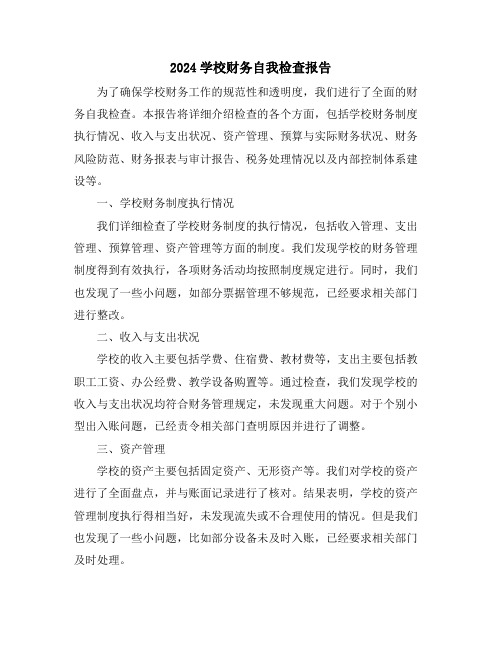 2024 学校财务自我检查报告

为了确保学校财务工作的规范性和透明度，我们进行了全面的财务自我检查。本报告将详细介绍检查的各个方面，包括学校财务制度执行情况、收入与支出状况、资产管理、预算与实际财务状况、财务风险防范、财务报表与审计报告、税务处理情况以及内部控制体系建设等。

一、学校财务制度执行情况

我们详细检查了学校财务制度的执行情况，包括收入管理、支出管理、预算管理、资产管理等方面的制度。我们发现学校的财务管理制度得到有效执行，各项财务活动均按照制度规定进行。同时，我们也发现了一些小问题，如部分票据管理不够规范，已经要求相关部门进行整改。

二、收入与支出状况

学校的收入主要包括学费、住宿费、教材费等，支出主要包括教职工工资、办公经费、教学设备购置等。通过检查，我们发现学校的收入与支出状况均符合财务管理规定，未发现重大问题。对于个别小型出入账问题，已经责令相关部门查明原因并进行了调整。

三、资产管理

学校的资产主要包括固定资产、无形资产等。我们对学校的资产进行了全面盘点，并与账面记录进行了核对。结果表明，学校的资产管理制度执行得相当好，未发现流失或不合理使用的情况。但是我们也发现了一些小问题，比如部分设备未及时入账，已经要求相关部门及时处理。